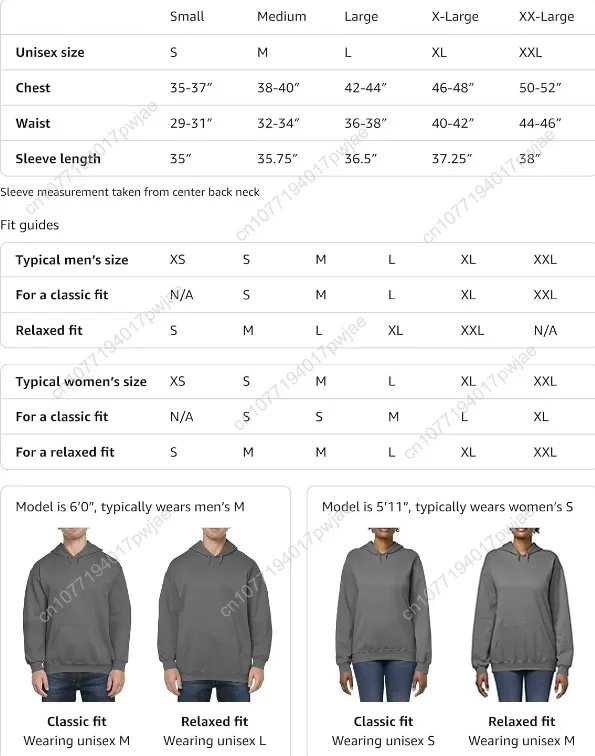 |  | Small | Medium | Large | X-Large | XX-Large |
|---|---|---|---|---|---|
| Unisex size | S | M | L | XL | XXL |
| Chest | 35-37" | 38-40" | 42-44" | 46-48" | 50-52" |
| Waist | 29-31" | 32-34" | 36-38" | 40-42" | 44-46" |
| Sleeve length | 35" | 35.75" | 36.5" | 37.25" | 38" |

Sleeve measurement taken from center back neck

Fit guides

| Typical men's size | XS | S | M | L | XL | XXL |
|---|---|---|---|---|---|---|
| For a classic fit | N/A | S | M | L | XL | XXL |
| Relaxed fit | S | M | L | XL | XXL | N/A |

| Typical women's size | XS | S | M | L | XL | XXL |
|---|---|---|---|---|---|---|
| For a classic fit | N/A | S | S | M | L | XL |
| For a relaxed fit | S | M | M | L | XL | XXL |

Model is 6'0", typically wears men's M

Classic fit
Wearing unisex M

Relaxed fit
Wearing unisex L

Model is 5'11", typically wears women's S

Classic fit
Wearing unisex S

Relaxed fit
Wearing unisex M

cn1077194017pwjae